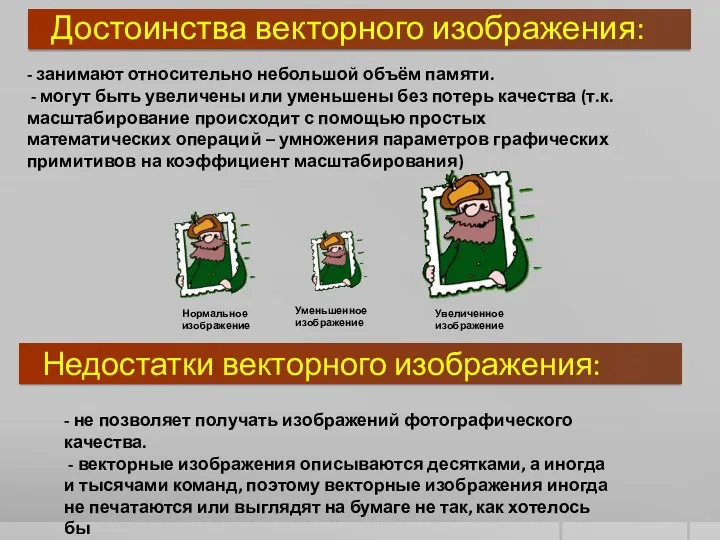 Достоинства векторного изображения:

- занимают относительно небольшой объём памяти.
- могут быть увеличены или уменьшены без потерь качества (т.к. масштабирование происходит с помощью простых математических операций – умножения параметров графических примитивов на коэффициент масштабирования)

Нормальное изображение

Уменьшенное изображение

Увеличенное изображение

Недостатки векторного изображения:

- не позволяет получать изображений фотографического качества.
- векторные изображения описываются десятками, а иногда и тысячами команд, поэтому векторные изображения иногда не печатаются или выглядят на бумаге не так, как хотелось бы